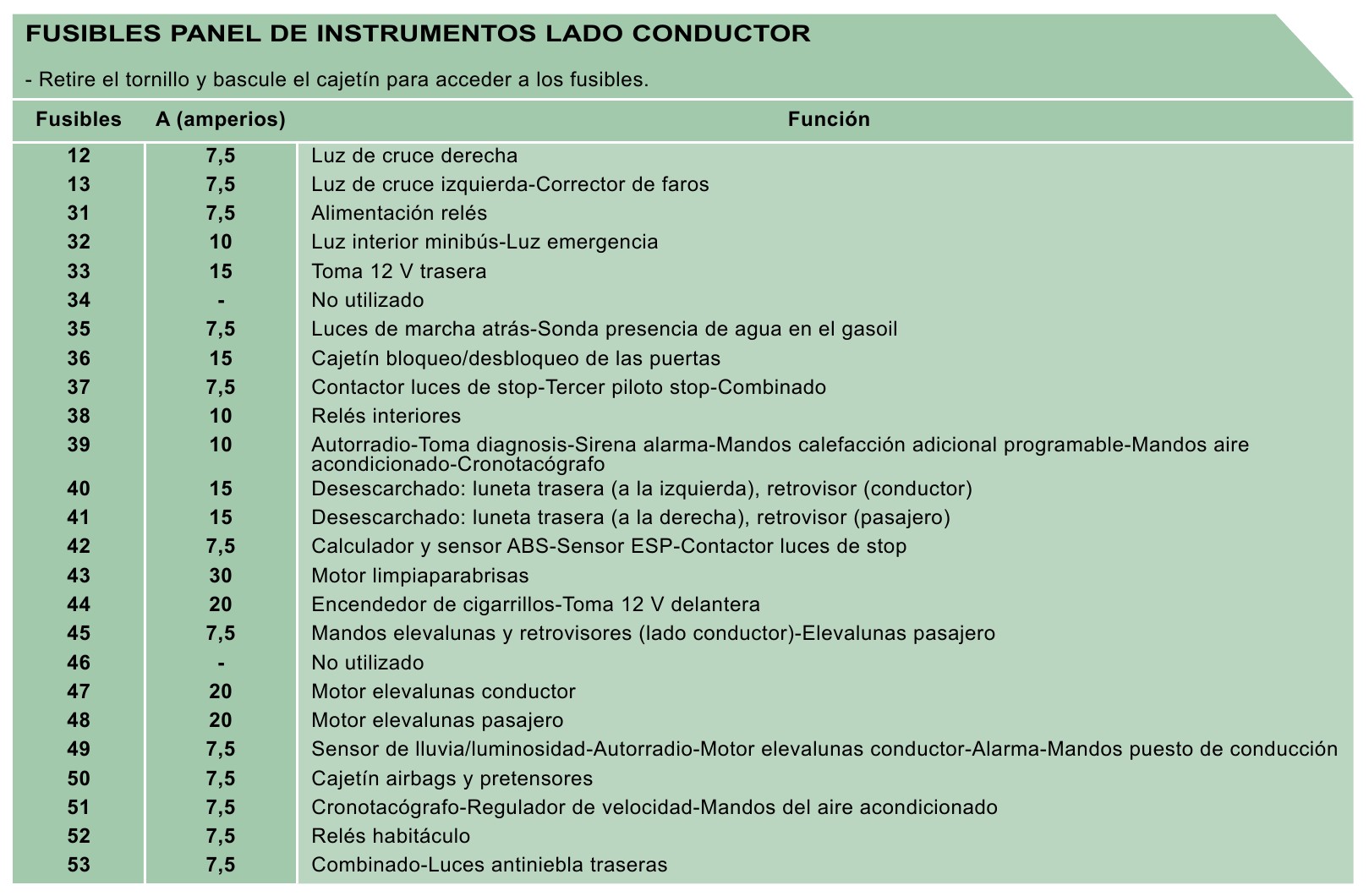 FUSIBLES PANEL DE INSTRUMENTOS LADO CONDUCTOR

- Retire el tornillo y bascule el cajetín para acceder a los fusibles.

| Fusibles | A (amperios) | Función |
|---|---|---|
| 12 | 7,5 | Luz de cruce derecha |
| 13 | 7,5 | Luz de cruce izquierda-Corrector de faros |
| 31 | 7,5 | Alimentación relés |
| 32 | 10 | Luz interior minibús-Luz emergencia |
| 33 | 15 | Toma 12 V trasera |
| 34 | - | No utilizado |
| 35 | 7,5 | Luces de marcha atrás-Sonda presencia de agua en el gasoil |
| 36 | 15 | Cajetín bloqueo/desbloqueo de las puertas |
| 37 | 7,5 | Contactor luces de stop-Tercer piloto stop-Combinado |
| 38 | 10 | Relés interiores |
| 39 | 10 | Autorradio-Toma diagnosis-Sirena alarma-Mandos calefacción adicional programable-Mandos aire acondicionado-Cronotacógrafo |
| 40 | 15 | Desescarchado: luneta trasera (a la izquierda), retrovisor (conductor) |
| 41 | 15 | Desescarchado: luneta trasera (a la derecha), retrovisor (pasajero) |
| 42 | 7,5 | Calculador y sensor ABS-Sensor ESP-Contactor luces de stop |
| 43 | 30 | Motor limpiaparabrisas |
| 44 | 20 | Encendedor de cigarrillos-Toma 12 V delantera |
| 45 | 7,5 | Mandos elevalunas y retrovisores (lado conductor)-Elevalunas pasajero |
| 46 | - | No utilizado |
| 47 | 20 | Motor elevalunas conductor |
| 48 | 20 | Motor elevalunas pasajero |
| 49 | 7,5 | Sensor de lluvia/luminosidad-Autorradio-Motor elevalunas conductor-Alarma-Mandos puesto de conducción |
| 50 | 7,5 | Cajetín airbags y pretensores |
| 51 | 7,5 | Cronotacógrafo-Regulador de velocidad-Mandos del aire acondicionado |
| 52 | 7,5 | Relés habitáculo |
| 53 | 7,5 | Combinado-Luces antiniebla traseras |